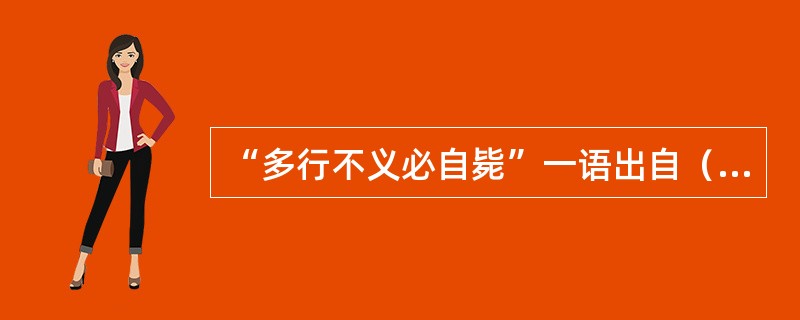 “多行不义必自毙”一语出自（...